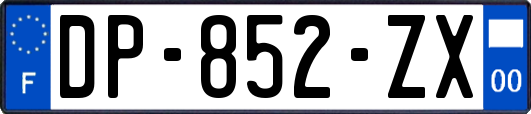 F
DP-852-ZX
00